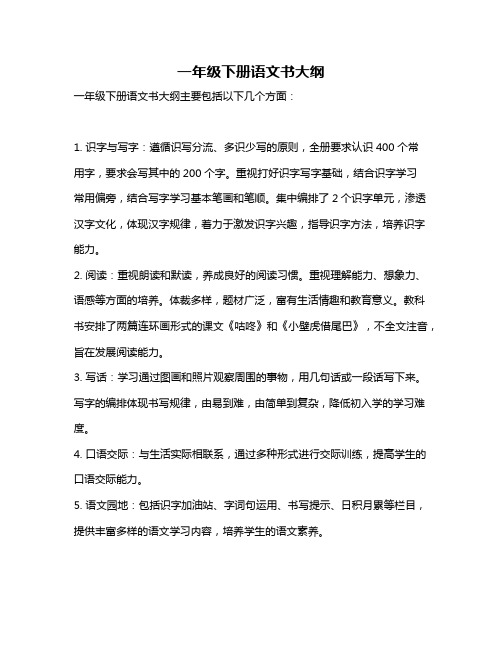 一年级下册语文书大纲

一年级下册语文书大纲主要包括以下几个方面：

1. 识字与写字：遵循识写分流、多识少写的原则，全册要求认识 400 个常用字，要求会写其中的 200 个字。重视打好识字写字基础，结合识字学习常用偏旁，结合写字学习基本笔画和笔顺。集中编排了 2 个识字单元，渗透汉字文化，体现汉字规律，着力于激发识字兴趣，指导识字方法，培养识字能力。

2. 阅读：重视朗读和默读，养成良好的阅读习惯。重视理解能力、想象力、语感等方面的培养。体裁多样，题材广泛，富有生活情趣和教育意义。教科书安排了两篇连环画形式的课文《咕咚》和《小壁虎借尾巴》，不全文注音，旨在发展阅读能力。

3. 写话：学习通过图画和照片观察周围的事物，用几句话或一段话写下来。写字的编排体现书写规律，由易到难，由简单到复杂，降低初入学的学习难度。

4. 口语交际：与生活实际相联系，通过多种形式进行交际训练，提高学生的口语交际能力。

5. 语文园地：包括识字加油站、字词句运用、书写提示、日积月累等栏目，提供丰富多样的语文学习内容，培养学生的语文素养。